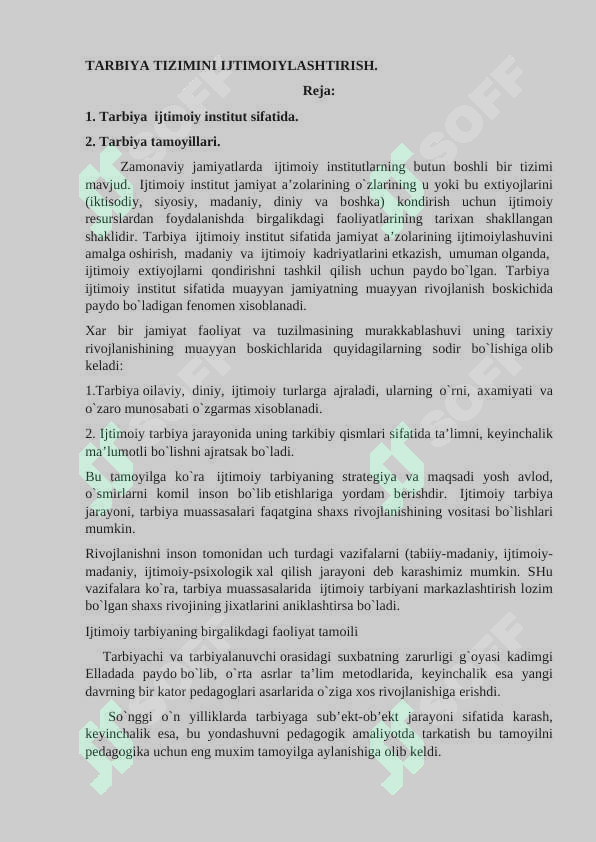 TARBIYA TIZIMINI IJTIMOIYLASHTIRISH.

Reja:

1. Tarbiya ijtimoiy institut sifatida.

2. Tarbiya tamoyillari.

Zamonaviy jamiyatlarda ijtimoiy institutlarning butun boshli bir tizimi mavjud. Ijtimoiy institut jamiyat a'zolarining o`zlarining u yoki bu extiyojlarini (iktisodiy, siyosiy, madaniy, diniy va boshka) kondirish uchun ijtimoiy resurslardan foydalanishda birgalikdagi faoliyatlarining tarixan shakllangan shaklidir. Tarbiya ijtimoiy institut sifatida jamiyat a'zolarining ijtimoiylashuvini amalga oshirish, madaniy va ijtimoiy kadriyatlarini etkazish, umuman olganda, ijtimoiy extiyojlarni qondirishni tashkil qilish uchun paydo bo`lgan. Tarbiya ijtimoiy institut sifatida muayyan jamiyatning muayyan rivojlanish boskichida paydo bo`ladigan fenomen xisoblanadi.

Xar bir jamiyat faoliyat va tuzilmasining murakkablashuvi uning tarixiy rivojlanishining muayyan boskichlarida quyidagilarning sodir bo`lishiga olib keladi:

1.Tarbiya oilaviy, diniy, ijtimoiy turlarga ajraladi, ularning o`rni, axamiyati va o`zaro munosabati o`zgarmas xisoblanadi.

2. Ijtimoiy tarbiya jarayonida uning tarkibiy qismlari sifatida ta'limni, keyinchalik ma'lumotli bo`lishni ajratsak bo`ladi.

Bu tamoyilga ko`ra ijtimoiy tarbiyaning strategiya va maqsadi yosh avlod, o`smirlarni komil inson bo`lib etishlariga yordam berishdir. Ijtimoiy tarbiya jarayoni, tarbiya muassasalari faqatgina shaxs rivojlanishining vositasi bo`lishlari mumkin.

Rivojlanishni inson tomonidan uch turdagi vazifalarni (tabiiy-madaniy, ijtimoiy-madaniy, ijtimoiy-psixologik xal qilish jarayoni deb karashimiz mumkin. SHu vazifalara ko`ra, tarbiya muassasalarida ijtimoiy tarbiyani markazlashtirish lozim bo`lgan shaxs rivojining jixatlarini aniklashtirsa bo`ladi.

Ijtimoiy tarbiyaning birgalikdagi faoliyat tamoili

Tarbiyachi va tarbiyalanuvchi orasidagi suxbatning zarurligi g`oyasi kadimgi Elladada paydo bo`lib, o`rta asrlar ta'lim metodlarida, keyinchalik esa yangi davrning bir kator pedagoglari asarlarida o`ziga xos rivojlanishiga erishdi.

So`nggi o`n yilliklarda tarbiyaga sub'ekt-ob'ekt jarayoni sifatida karash, keyinchalik esa, bu yondashuvni pedagogik amaliyotda tarkatish bu tamoyilni pedagogika uchun eng muxim tamoyilga aylanishiga olib keldi.